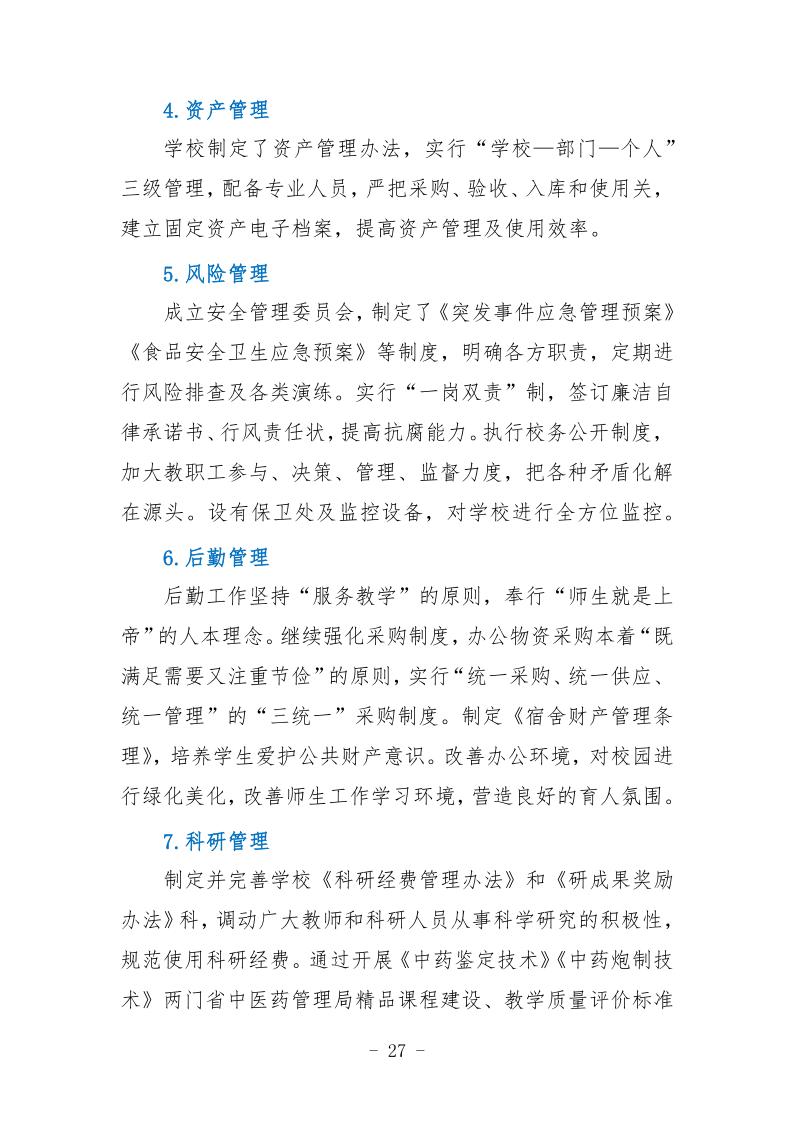 4.资产管理

学校制定了资产管理办法，实行“学校—部门—个人”三级管理，配备专业人员，严把采购、验收、入库和使用关，建立固定资产电子档案，提高资产管理及使用效率。

5.风险管理

成立安全管理委员会，制定了《突发事件应急管理预案》《食品安全卫生应急预案》等制度，明确各方职责，定期进行风险排查及各类演练。实行“一岗双责”制，签订廉洁自律承诺书、行风责任状，提高抗腐能力。执行校务公开制度，加大教职工参与、决策、管理、监督力度，把各种矛盾化解在源头。设有保卫处及监控设备，对学校进行全方位监控。

6.后勤管理

后勤工作坚持“服务教学”的原则，奉行“师生就是上帝”的人本理念。继续强化采购制度，办公物资采购本着“既满足需要又注重节俭”的原则，实行“统一采购、统一供应、统一管理”的“三统一”采购制度。制定《宿舍财产管理条理》，培养学生爱护公共财产意识。改善办公环境，对校园进行绿化美化，改善师生工作学习环境，营造良好的育人氛围。

7.科研管理

制定并完善学校《科研经费管理办法》和《研成果奖励办法》科，调动广大教师和科研人员从事科学研究的积极性，规范使用科研经费。通过开展《中药鉴定技术》《中药炮制技术》两门省中医药管理局精品课程建设、教学质量评价标准

- 27 -